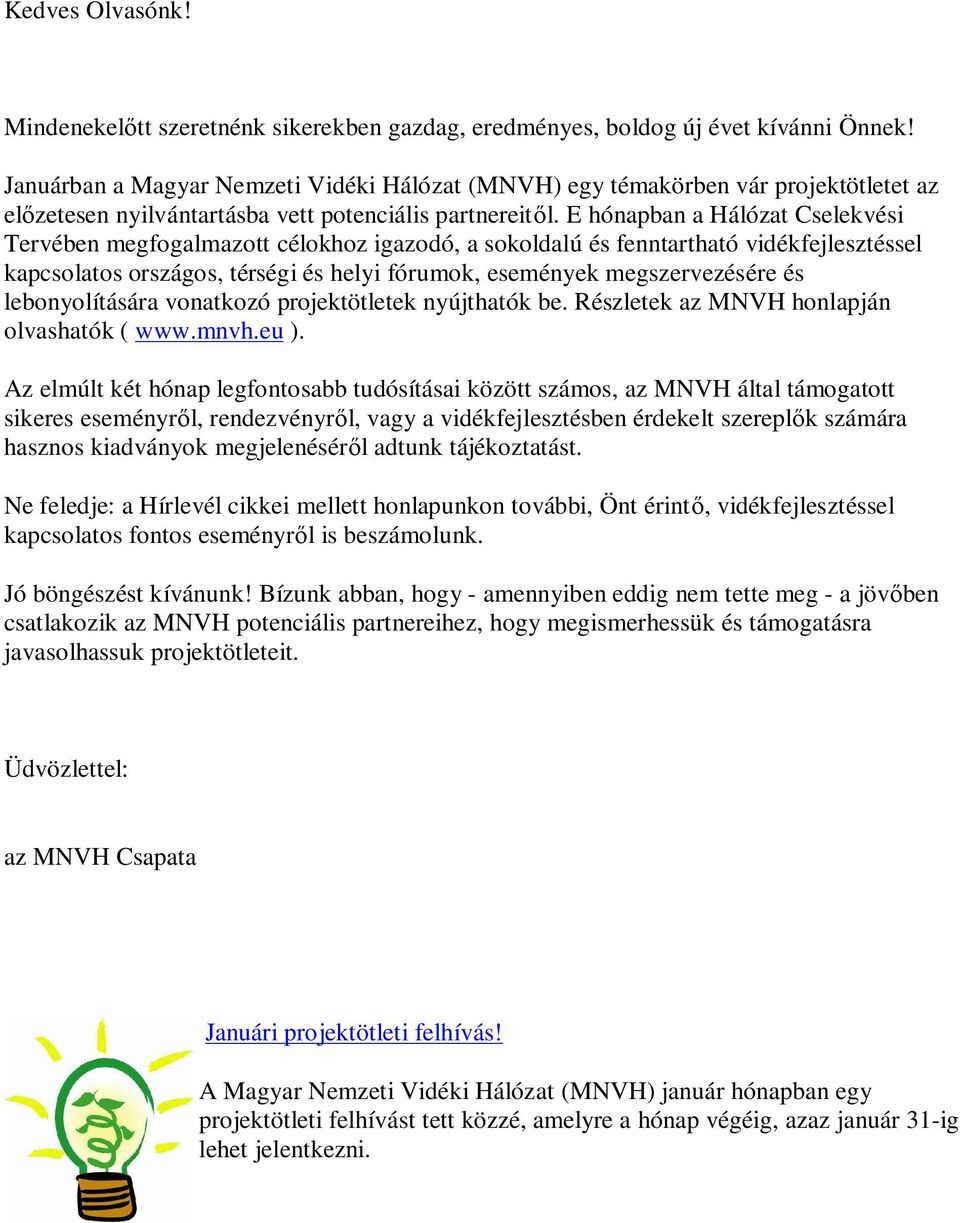 Kedves Olvasónk!

Mindenekelőtt szeretnénk sikerekben gazdag, eredményes, boldog új évet kívánni Önnek!
Januárban a Magyar Nemzeti Vidéki Hálózat (MNVH) egy témakörben vár projektötletet az előzetesen nyilvántartásba vett potenciális partnereitől. E hónapban a Hálózat Cselekvési Tervében megfogalmazott célokhoz igazodó, a sokoldalú és fenntartható vidékfejlesztéssel kapcsolatos országos, térségi és helyi fórumok, események megszervezésére és lebonyolítására vonatkozó projektötletek nyújthatók be. Részletek az MNVH honlapján olvashatók ( www.mnvh.eu ).

Az elmúlt két hónap legfontosabb tudósításai között számos, az MNVH által támogatott sikeres eseményről, rendezvényről, vagy a vidékfejlesztésben érdekelt szereplők számára hasznos kiadványok megjelenéséről adtunk tájékoztatást.

Ne feledje: a Hírlevél cikkei mellett honlapunkon további, Önt érintő, vidékfejlesztéssel kapcsolatos fontos eseményről is beszámolunk.

Jó böngészést kívánunk! Bízunk abban, hogy - amennyiben eddig nem tette meg - a jövőben csatlakozik az MNVH potenciális partnereihez, hogy megismerhessük és támogatásra javasolhassuk projektötleteit.

Üdvözlettel:

az MNVH Csapata

Januári projektötleti felhívás!

A Magyar Nemzeti Vidéki Hálózat (MNVH) január hónapban egy projektötleti felhívást tett közzé, amelyre a hónap végéig, azaz január 31-ig lehet jelentkezni.